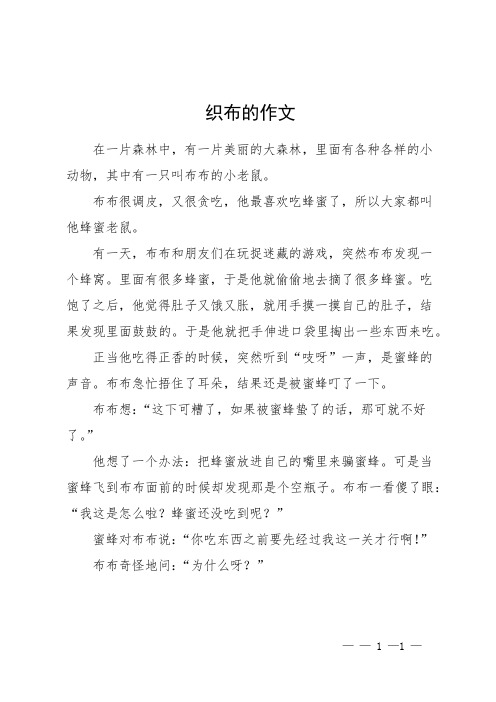 织布的作文

在一片森林中，有一片美丽的大森林，里面有各种各样的小动物，其中有一只叫布布的小老鼠。

布布很调皮，又很贪吃，他最喜欢吃蜂蜜了，所以大家都叫他蜂蜜老鼠。

有一天，布布和朋友们在玩捉迷藏的游戏，突然布布发现一个蜂窝。里面有很多蜂蜜，于是他就偷偷地去摘了很多蜂蜜。吃饱了之后，他觉得肚子又饿又胀，就用手摸一摸自己的肚子，结果发现里面鼓鼓的。于是他就把手伸进口袋里掏出一些东西来吃。

正当他吃得正香的时候，突然听到“吱呀”一声，是蜜蜂的声音。布布急忙捂住了耳朵，结果还是被蜜蜂叮了一下。

布布想：“这下可糟了，如果被蜜蜂蛰了的话，那可就不好了。”

他想了一个办法：把蜂蜜放进自己的嘴里来骗蜜蜂。可是当蜜蜂飞到布布面前的时候却发现那是个空瓶子。布布一看傻了眼：“我这是怎么啦？蜂蜜还没吃到呢？”

蜜蜂对布布说：“你吃东西之前要先经过我这一关才行啊!”

布布奇怪地问：“为什么呀？”

— — 1 —1 —